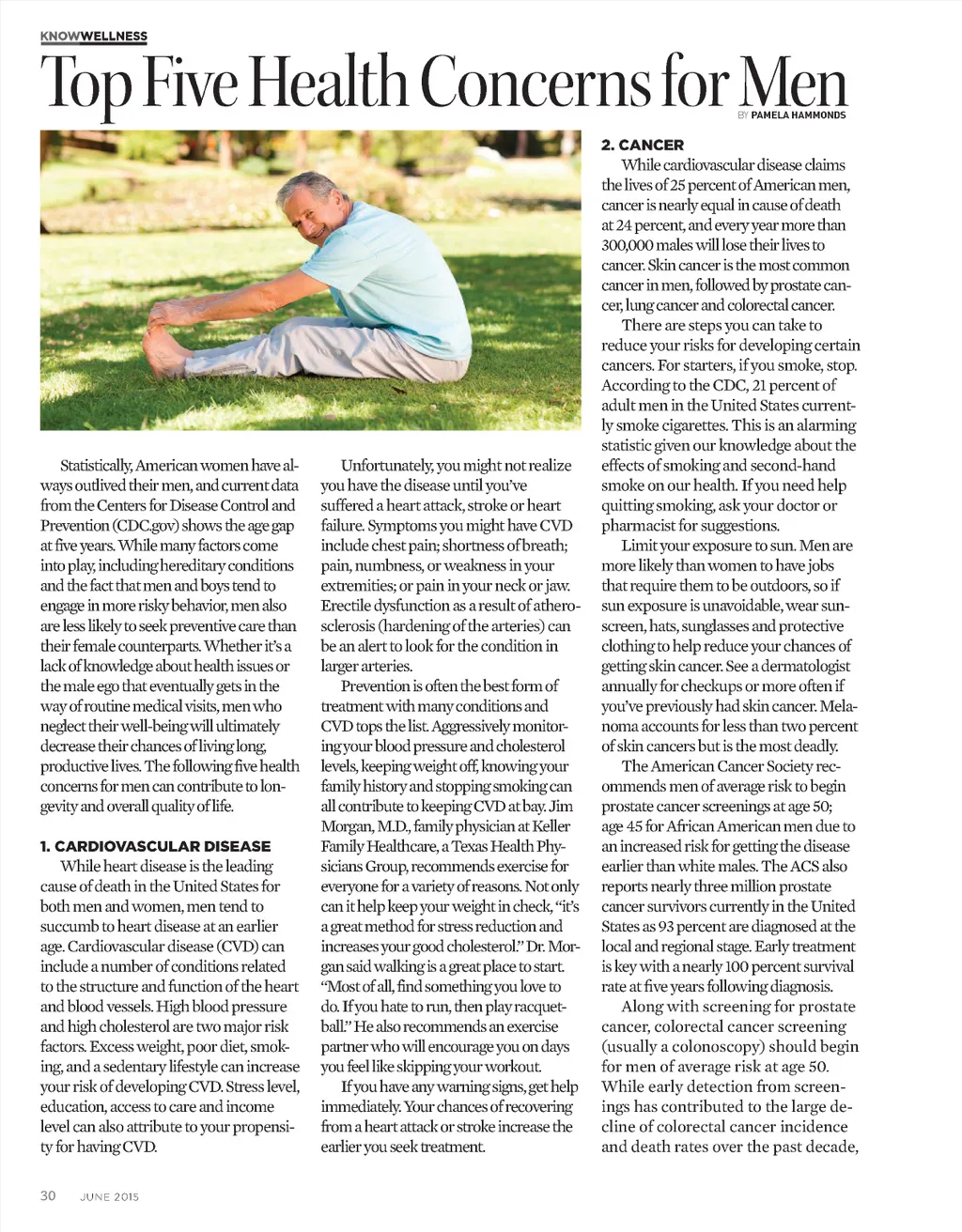 KNOWWELLNESS

Top Five Health Concerns for Men

BY PAMELA HAMMONDS

Statistically, American women have always outlived their men, and current data from the Centers for Disease Control and Prevention (CDC.gov) shows the age gap at five years. While many factors come into play, including hereditary conditions and the fact that men and boys tend to engage in more risky behavior, men also are less likely to seek preventive care than their female counterparts. Whether it's a lack of knowledge about health issues or the male ego that eventually gets in the way of routine medical visits, men who neglect their well-being will ultimately decrease their chances of living long, productive lives. The following five health concerns for men can contribute to longevity and overall quality of life.

1. CARDIOVASCULAR DISEASE

While heart disease is the leading cause of death in the United States for both men and women, men tend to succumb to heart disease at an earlier age. Cardiovascular disease (CVD) can include a number of conditions related to the structure and function of the heart and blood vessels. High blood pressure and high cholesterol are two major risk factors. Excess weight, poor diet, smoking, and a sedentary lifestyle can increase your risk of developing CVD. Stress level, education, access to care and income level can also attribute to your propensity for having CVD.

Unfortunately, you might not realize you have the disease until you've suffered a heart attack, stroke or heart failure. Symptoms you might have CVD include chest pain; shortness of breath; pain, numbness, or weakness in your extremities; or pain in your neck or jaw. Erectile dysfunction as a result of atherosclerosis (hardening of the arteries) can be an alert to look for the condition in larger arteries.

Prevention is often the best form of treatment with many conditions and CVD tops the list. Aggressively monitoring your blood pressure and cholesterol levels, keeping weight off, knowing your family history and stopping smoking can all contribute to keeping CVD at bay. Jim Morgan, M.D., family physician at Keller Family Healthcare, a Texas Health Physicians Group, recommends exercise for everyone for a variety of reasons. Not only can it help keep your weight in check, "it's a great method for stress reduction and increases your good cholesterol." Dr. Morgan said walking is a great place to start. "Most of all, find something you love to do. If you hate to run, then play racquetball." He also recommends an exercise partner who will encourage you on days you feel like skipping your workout.

If you have any warning signs, get help immediately. Your chances of recovering from a heart attack or stroke increase the earlier you seek treatment.

2. CANCER

While cardiovascular disease claims the lives of 25 percent of American men, cancer is nearly equal in cause of death at 24 percent, and every year more than 300,000 males will lose their lives to cancer. Skin cancer is the most common cancer in men, followed by prostate cancer, lung cancer and colorectal cancer.

There are steps you can take to reduce your risks for developing certain cancers. For starters, if you smoke, stop. According to the CDC, 21 percent of adult men in the United States currently smoke cigarettes. This is an alarming statistic given our knowledge about the effects of smoking and second-hand smoke on our health. If you need help quitting smoking, ask your doctor or pharmacist for suggestions.

Limit your exposure to sun. Men are more likely than women to have jobs that require them to be outdoors, so if sun exposure is unavoidable, wear sunscreen, hats, sunglasses and protective clothing to help reduce your chances of getting skin cancer. See a dermatologist annually for checkups or more often if you've previously had skin cancer. Melanoma accounts for less than two percent of skin cancers but is the most deadly.

The American Cancer Society recommends men of average risk to begin prostate cancer screenings at age 50; age 45 for African American men due to an increased risk for getting the disease earlier than white males. The ACS also reports nearly three million prostate cancer survivors currently in the United States as 93 percent are diagnosed at the local and regional stage. Early treatment is key with a nearly 100 percent survival rate at five years following diagnosis.

Along with screening for prostate cancer, colorectal cancer screening (usually a colonoscopy) should begin for men of average risk at age 50. While early detection from screenings has contributed to the large decline of colorectal cancer incidence and death rates over the past decade,

30 JUNE 2015